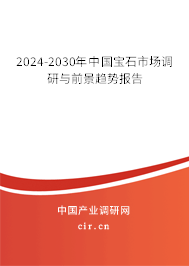 2024-2030年中国宝石市场调研与前景趋势报告

中国产业调研网

cir.cn